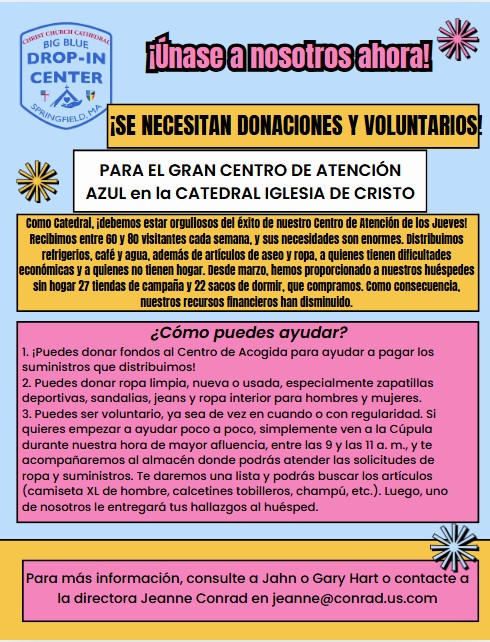 CHRIST CHURCH CATHEDRAL
BIG BLUE
DROP-IN
CENTER
SPRINGFIELD, MA

¡Únase a nosotros ahora!

¡SE NECESITAN DONACIONES Y VOLUNTARIOS!

PARA EL GRAN CENTRO DE ATENCIÓN AZUL en la CATEDRAL IGLESIA DE CRISTO

Como Catedral, ¡debemos estar orgullosos del éxito de nuestro Centro de Atención de los Jueves! Recibimos entre 60 y 80 visitantes cada semana, y sus necesidades son enormes. Distribuimos refrigerios, café y agua, además de artículos de aseo y ropa, a quienes tienen dificultades económicas y a quienes no tienen hogar. Desde marzo, hemos proporcionado a nuestros huéspedes sin hogar 27 tiendas de campaña y 22 sacos de dormir, que compramos. Como consecuencia, nuestros recursos financieros han disminuido.

¿Cómo puedes ayudar?

1. ¡Puedes donar fondos al Centro de Acogida para ayudar a pagar los suministros que distribuimos!
2. Puedes donar ropa limpia, nueva o usada, especialmente zapatillas deportivas, sandalias, jeans y ropa interior para hombres y mujeres.
3. Puedes ser voluntario, ya sea de vez en cuando o con regularidad. Si quieres empezar a ayudar poco a poco, simplemente ven a la Cúpula durante nuestra hora de mayor afluencia, entre las 9 y las 11 a. m., y te acompañaremos al almacén donde podrás atender las solicitudes de ropa y suministros. Te daremos una lista y podrás buscar los artículos (camiseta XL de hombre, calcetines tobilleros, champú, etc.). Luego, uno de nosotros le entregará tus hallazgos al huésped.

Para más información, consulte a Jahn o Gary Hart o contacte a la directora Jeanne Conrad en jeanne@conrad.us.com